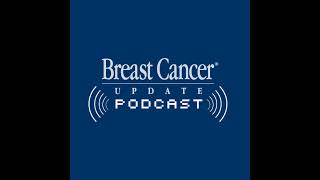 Breast Cancer®
UPDATE
PODCAST